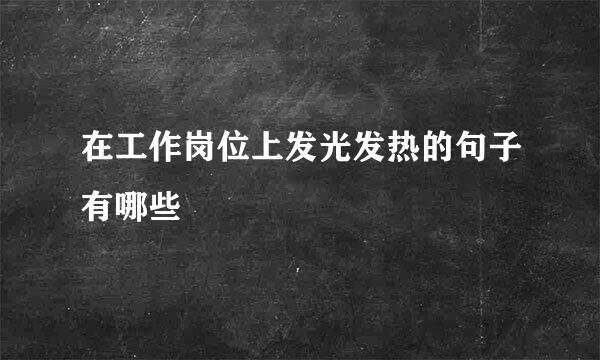 在工作岗位上发光发热的句子有哪些